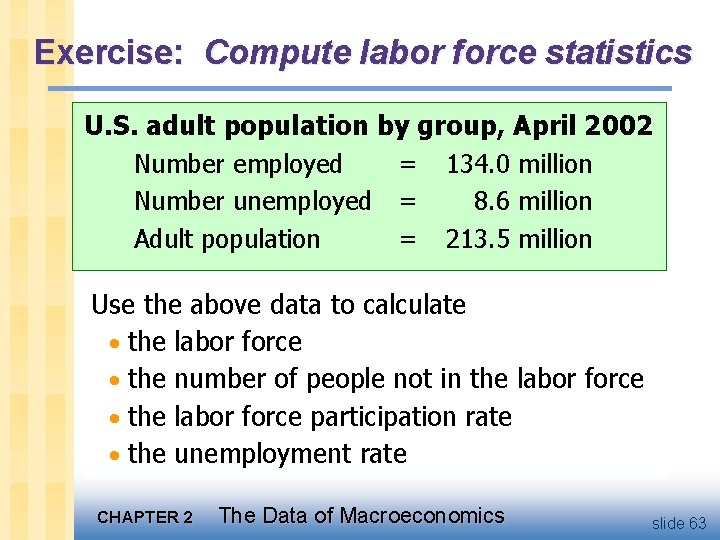 Exercise: Compute labor force statistics

U.S. adult population by group, April 2002
Number employed = 134.0 million
Number unemployed = 8.6 million
Adult population = 213.5 million

Use the above data to calculate
• the labor force
• the number of people not in the labor force
• the labor force participation rate
• the unemployment rate

CHAPTER 2 The Data of Macroeconomics
slide 63